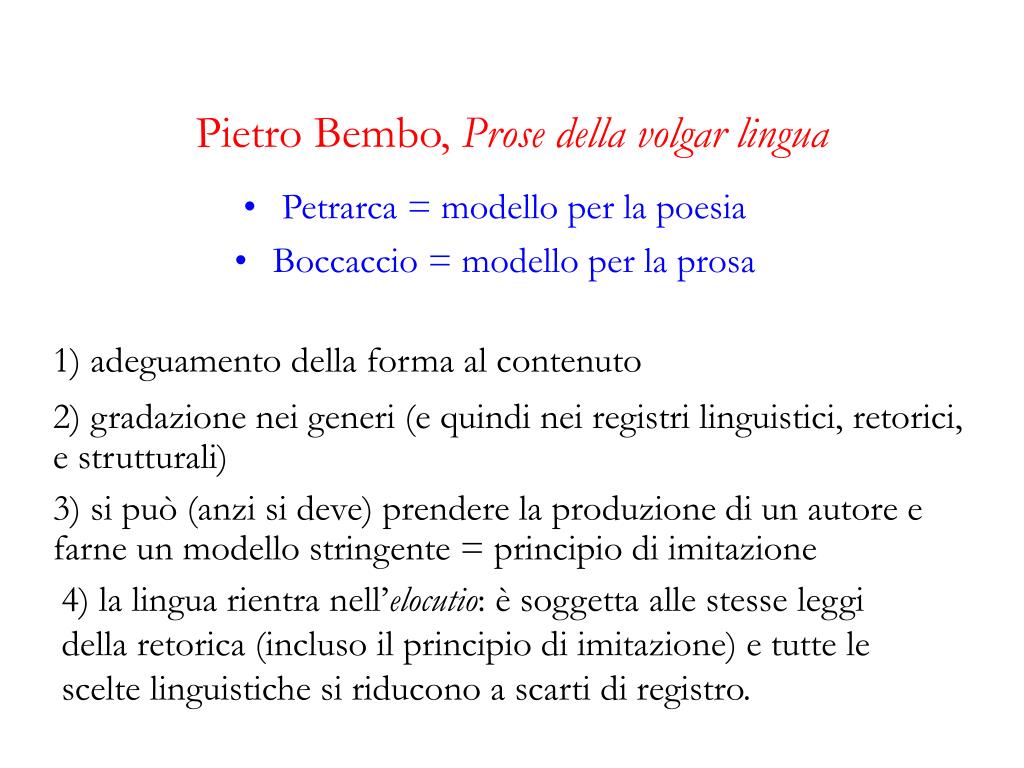 Pietro Bembo, Prose della volgar lingua

• Petrarca = modello per la poesia
• Boccaccio = modello per la prosa

1) adeguamento della forma al contenuto

2) gradazione nei generi (e quindi nei registri linguistici, retorici, e strutturali)

3) si può (anzi si deve) prendere la produzione di un autore e farne un modello stringente = principio di imitazione

4) la lingua rientra nell'elocutio: è soggetta alle stesse leggi della retorica (incluso il principio di imitazione) e tutte le scelte linguistiche si riducono a scarti di registro.